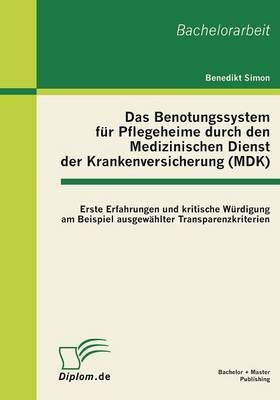 Bachelorarbeit

Benedikt Simon

Das Benotungssystem für Pflegeheime durch den Medizinischen Dienst der Krankenversicherung (MDK)

Erste Erfahrungen und kritische Würdigung am Beispiel ausgewählter Transparenzkriterien

Diplom.de

Bachelor + Master Publishing